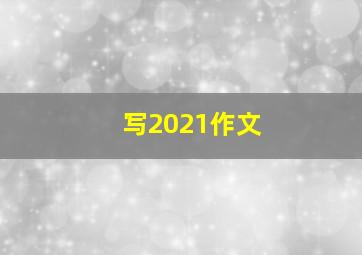 写2021作文